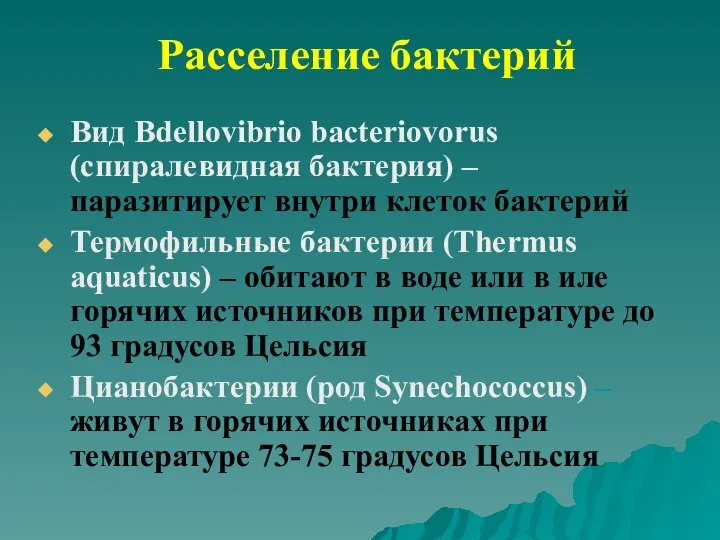 Расселение бактерий

Вид Bdellovibrio bacteriovorus (спиралевидная бактерия) – паразитирует внутри клеток бактерий

Термофильные бактерии (Thermus aquaticus) – обитают в воде или в иле горячих источников при температуре до 93 градусов Цельсия

Цианобактерии (род Synechococcus) – живут в горячих источниках при температуре 73-75 градусов Цельсия